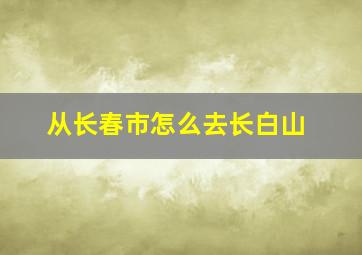 从长春市怎么去长白山